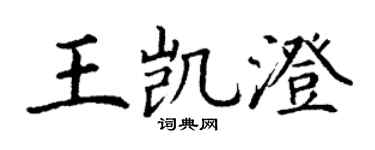 王凯澄

词典网